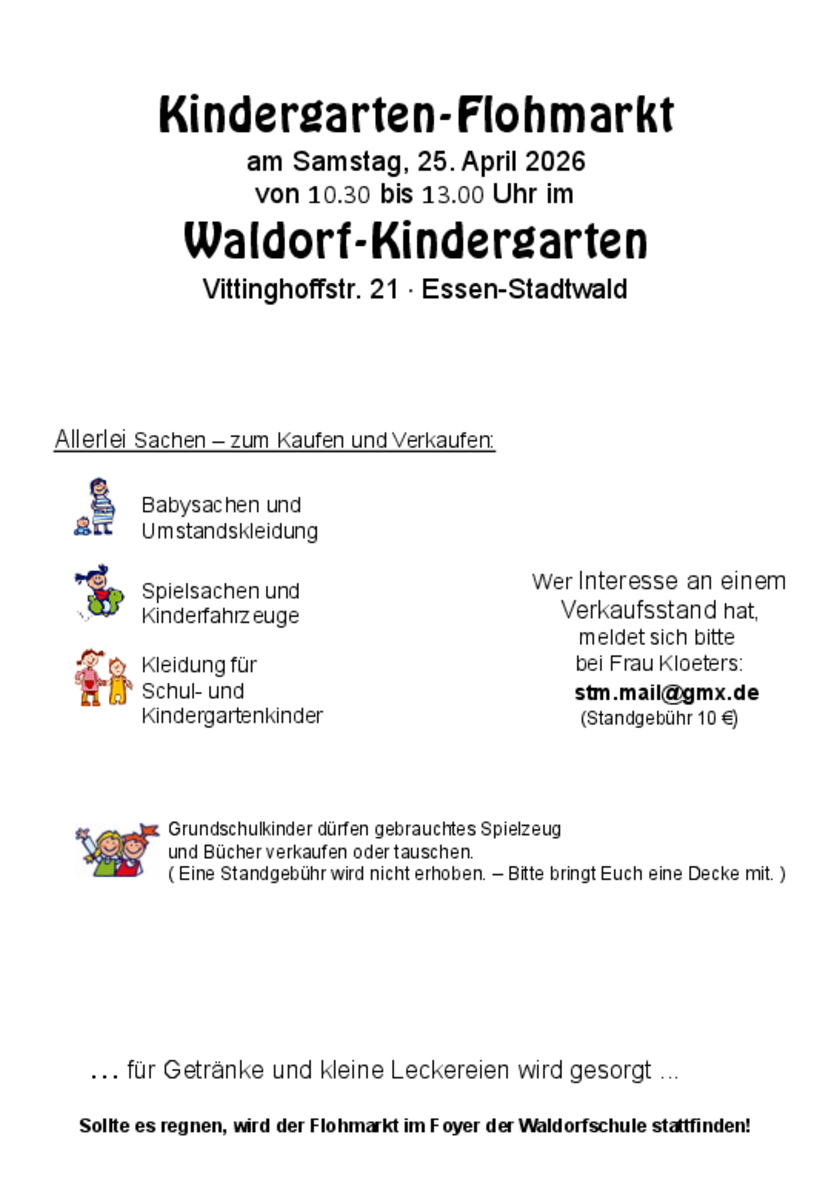 Kindergarten-Flohmarkt
am Samstag, 25. April 2026
von 10.30 bis 13.00 Uhr im
Waldorf-Kindergarten
Vittinghoffstr. 21 · Essen-Stadtwald

Allerlei Sachen – zum Kaufen und Verkaufen:

Babysachen und Umstandskleidung

Spielsachen und Kinderfahrzeuge

Kleidung für Schul- und Kindergartenkinder

Wer Interesse an einem Verkaufsstand hat, meldet sich bitte bei Frau Kloeters:
stm.mail@gmx.de
(Standgebühr 10 €)

Grundschulkinder dürfen gebrauchtes Spielzeug und Bücher verkaufen oder tauschen.
( Eine Standgebühr wird nicht erhoben. – Bitte bringt Euch eine Decke mit. )

… für Getränke und kleine Leckereien wird gesorgt …

Sollte es regnen, wird der Flohmarkt im Foyer der Waldorfschule stattfinden!